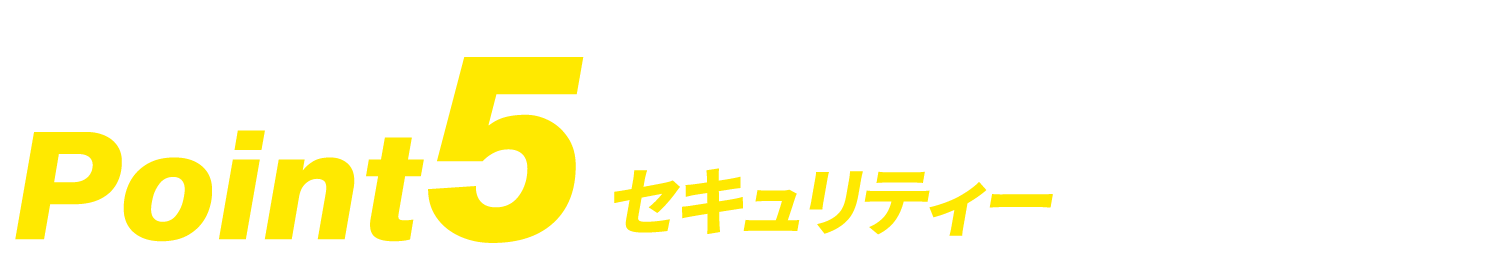 Point5 セキュリティー